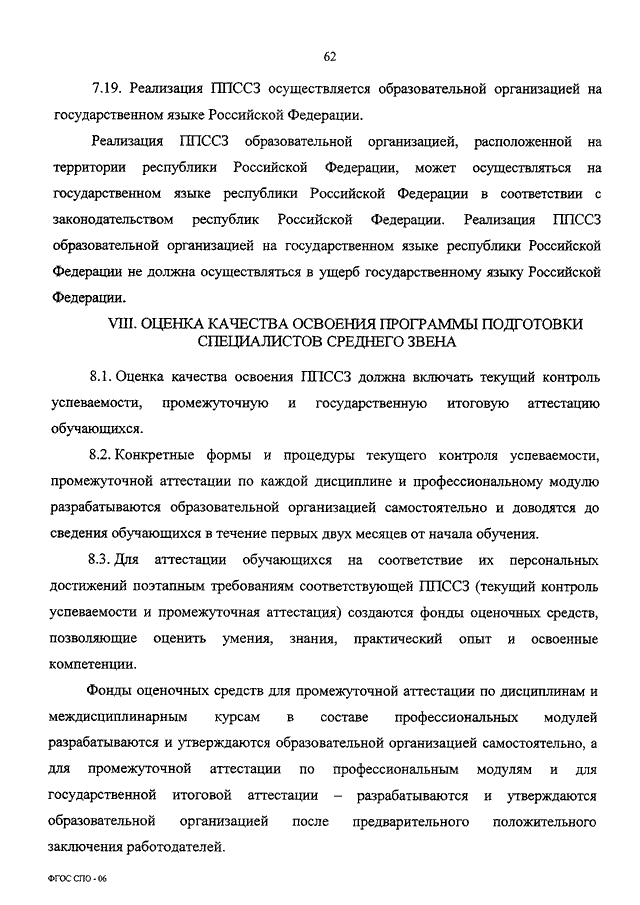 62

7.19. Реализация ППССЗ осуществляется образовательной организацией на государственном языке Российской Федерации.

Реализация ППССЗ образовательной организацией, расположенной на территории республики Российской Федерации, может осуществляться на государственном языке республики Российской Федерации в соответствии с законодательством республик Российской Федерации. Реализация ППССЗ образовательной организацией на государственном языке республики Российской Федерации не должна осуществляться в ущерб государственному языку Российской Федерации.

VIII. ОЦЕНКА КАЧЕСТВА ОСВОЕНИЯ ПРОГРАММЫ ПОДГОТОВКИ СПЕЦИАЛИСТОВ СРЕДНЕГО ЗВЕНА

8.1. Оценка качества освоения ППССЗ должна включать текущий контроль успеваемости, промежуточную и государственную итоговую аттестацию обучающихся.

8.2. Конкретные формы и процедуры текущего контроля успеваемости, промежуточной аттестации по каждой дисциплине и профессиональному модулю разрабатываются образовательной организацией самостоятельно и доводятся до сведения обучающихся в течение первых двух месяцев от начала обучения.

8.3. Для аттестации обучающихся на соответствие их персональных достижений поэтапным требованиям соответствующей ППССЗ (текущий контроль успеваемости и промежуточная аттестация) создаются фонды оценочных средств, позволяющие оценить умения, знания, практический опыт и освоенные компетенции.

Фонды оценочных средств для промежуточной аттестации по дисциплинам и междисциплинарным курсам в составе профессиональных модулей разрабатываются и утверждаются образовательной организацией самостоятельно, а для промежуточной аттестации по профессиональным модулям и для государственной итоговой аттестации – разрабатываются и утверждаются образовательной организацией после предварительного положительного заключения работодателей.

ФГОС СПО - 06